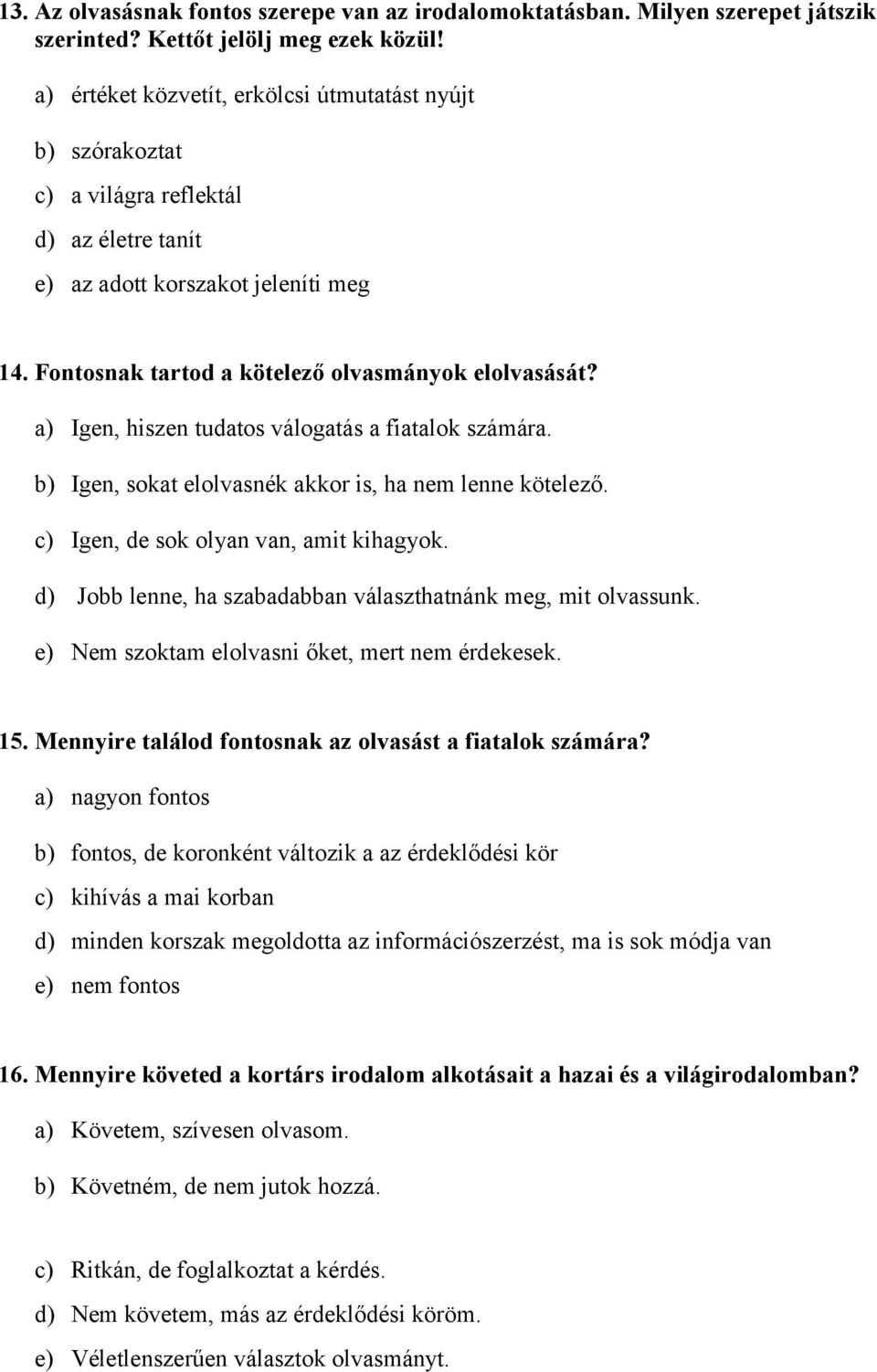 13. Az olvasásnak fontos szerepe van az irodalomoktatásban. Milyen szerepet játszik szerinted? Kettőt jelölj meg ezek közül!

a) értéket közvetít, erkölcsi útmutatást nyújt

b) szórakoztat

c) a világra reflektál

d) az életre tanít

e) az adott korszakot jeleníti meg

14. Fontosnak tartod a kötelező olvasmányok elolvasását?

a) Igen, hiszen tudatos válogatás a fiatalok számára.

b) Igen, sokat elolvasnék akkor is, ha nem lenne kötelező.

c) Igen, de sok olyan van, amit kihagyok.

d) Jobb lenne, ha szabadabban választhatnánk meg, mit olvassunk.

e) Nem szoktam elolvasni őket, mert nem érdekesek.

15. Mennyire találod fontosnak az olvasást a fiatalok számára?

a) nagyon fontos

b) fontos, de koronként változik a az érdeklődési kör

c) kihívás a mai korban

d) minden korszak megoldotta az információszerzést, ma is sok módja van

e) nem fontos

16. Mennyire követed a kortárs irodalom alkotásait a hazai és a világirodalomban?

a) Követem, szívesen olvasom.

b) Követném, de nem jutok hozzá.

c) Ritkán, de foglalkoztat a kérdés.

d) Nem követem, más az érdeklődési köröm.

e) Véletlenszerűen választok olvasmányt.